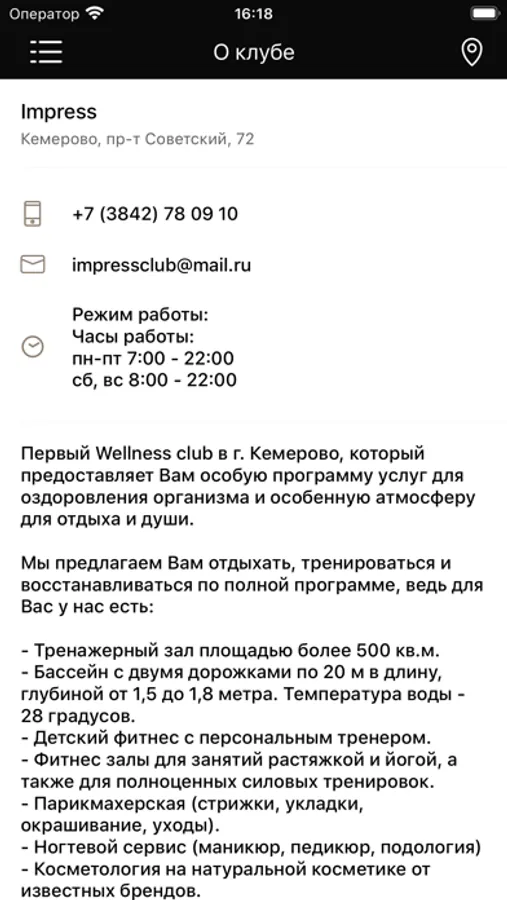 Оператор 16:18

О клубе

Impress
Кемерово, пр-т Советский, 72

+7 (3842) 78 09 10

impressclub@mail.ru

Режим работы:
Часы работы:
пн-пт 7:00 - 22:00
сб, вс 8:00 - 22:00

Первый Wellness club в г. Кемерово, который предоставляет Вам особую программу услуг для оздоровления организма и особенную атмосферу для отдыха и души.

Мы предлагаем Вам отдыхать, тренироваться и восстанавливаться по полной программе, ведь для Вас у нас есть:

- Тренажерный зал площадью более 500 кв.м.
- Бассейн с двумя дорожками по 20 м в длину, глубиной от 1,5 до 1,8 метра. Температура воды - 28 градусов.
- Детский фитнес с персональным тренером.
- Фитнес залы для занятий растяжкой и йогой, а также для полноценных силовых тренировок.
- Парикмахерская (стрижки, укладки, окрашивание, уходы).
- Ногтевой сервис (маникюр, педикюр, подология)
- Косметология на натуральной косметике от известных брендов.